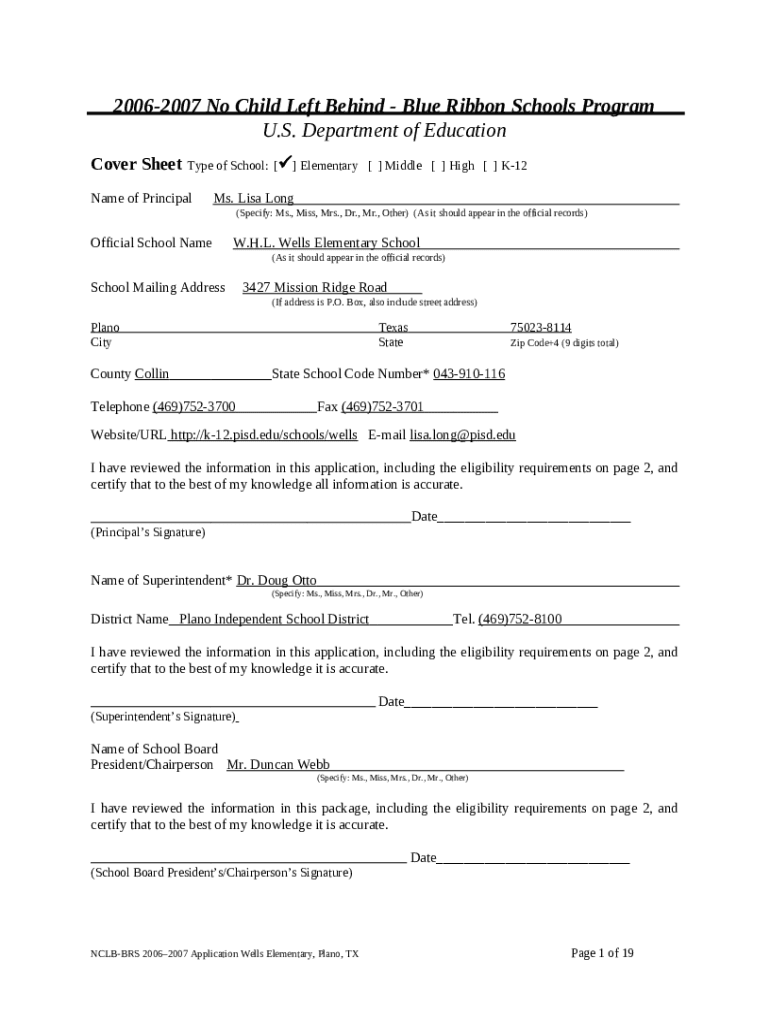 2006-2007 No Child Left Behind - Blue Ribbon Schools Program
U.S. Department of Education

Cover Sheet Type of School: [✔] Elementary [ ] Middle [ ] High [ ] K-12

Name of Principal Ms. Lisa Long
(Specify: Ms., Miss, Mrs., Dr., Mr., Other) (As it should appear in the official records)

Official School Name W.H.L. Wells Elementary School
(As it should appear in the official records)

School Mailing Address 3427 Mission Ridge Road
(If address is P.O. Box, also include street address)

Plano Texas 75023-8114
City State Zip Code+4 (9 digits total)

County Collin State School Code Number* 043-910-116

Telephone (469)752-3700 Fax (469)752-3701

Website/URL http://k-12.pisd.edu/schools/wells E-mail lisa.long@pisd.edu

I have reviewed the information in this application, including the eligibility requirements on page 2, and certify that to the best of my knowledge all information is accurate.

Date
(Principal's Signature)

Name of Superintendent* Dr. Doug Otto
(Specify: Ms., Miss, Mrs., Dr., Mr., Other)

District Name Plano Independent School District Tel. (469)752-8100

I have reviewed the information in this application, including the eligibility requirements on page 2, and certify that to the best of my knowledge it is accurate.

Date
(Superintendent's Signature)

Name of School Board President/Chairperson Mr. Duncan Webb
(Specify: Ms., Miss, Mrs., Dr., Mr., Other)

I have reviewed the information in this package, including the eligibility requirements on page 2, and certify that to the best of my knowledge it is accurate.

Date
(School Board President's/Chairperson's Signature)

NCLB-BRS 2006–2007 Application Wells Elementary, Plano, TX Page 1 of 19